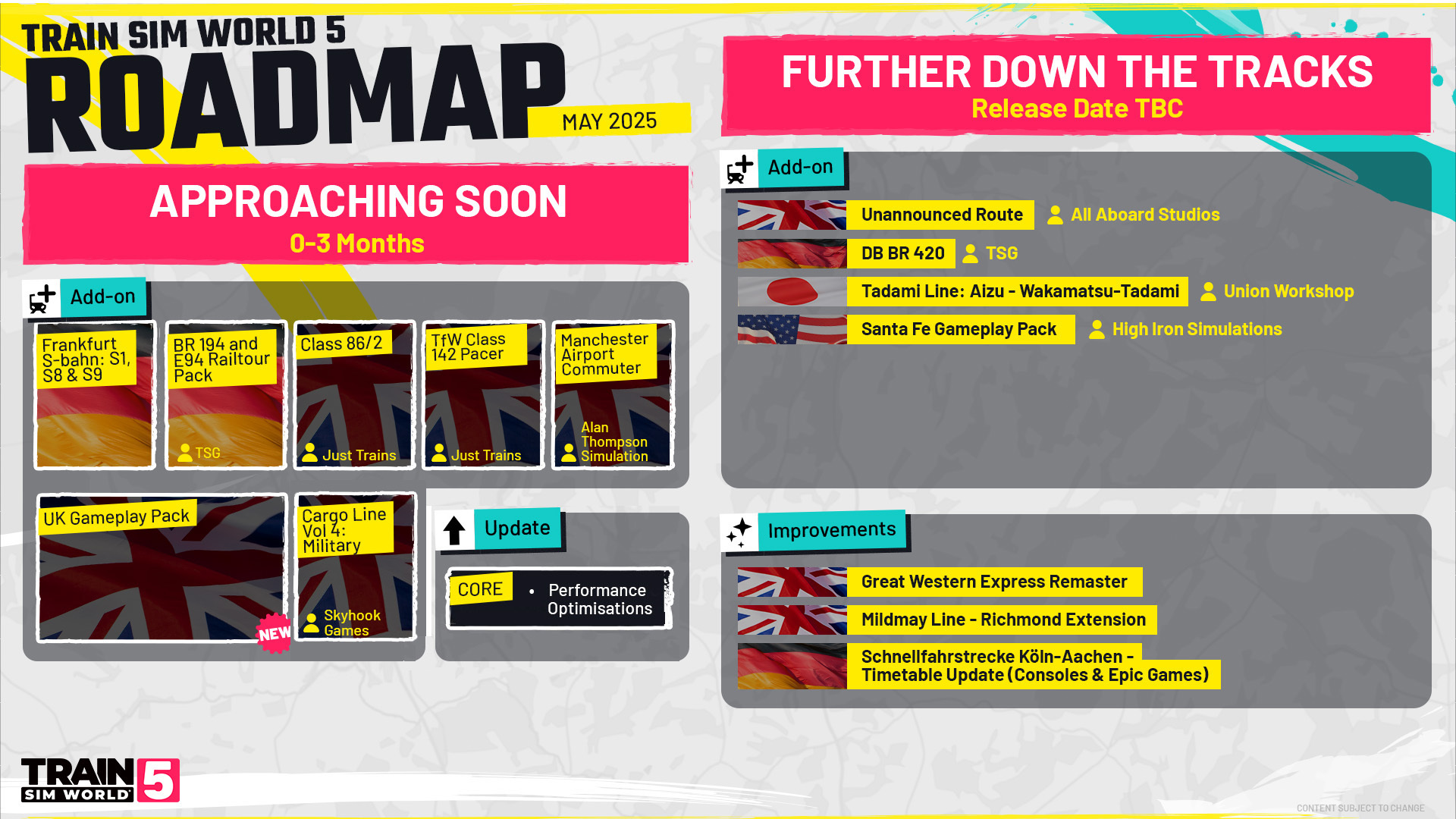 TRAIN SIM WORLD 5
ROADMAP
MAY 2025

APPROACHING SOON
0-3 Months

Add-on

Frankfurt S-bahn: S1, S8 & S9

BR 194 and E94 Railtour Pack
TSG

Class 86/2
Just Trains

TfW Class 142 Pacer
Just Trains

Manchester Airport Commuter
Alan Thompson Simulation

UK Gameplay Pack
NEW

Cargo Line Vol 4: Military
Skyhook Games

Update

CORE
• Performance Optimisations

FURTHER DOWN THE TRACKS
Release Date TBC

Add-on

Unannounced Route
All Aboard Studios

DB BR 420
TSG

Tadami Line: Aizu - Wakamatsu-Tadami
Union Workshop

Santa Fe Gameplay Pack
High Iron Simulations

Improvements

Great Western Express Remaster

Mildmay Line - Richmond Extension

Schnellfahrstrecke Köln-Aachen - Timetable Update (Consoles & Epic Games)

TRAIN SIM WORLD 5

CONTENT SUBJECT TO CHANGE